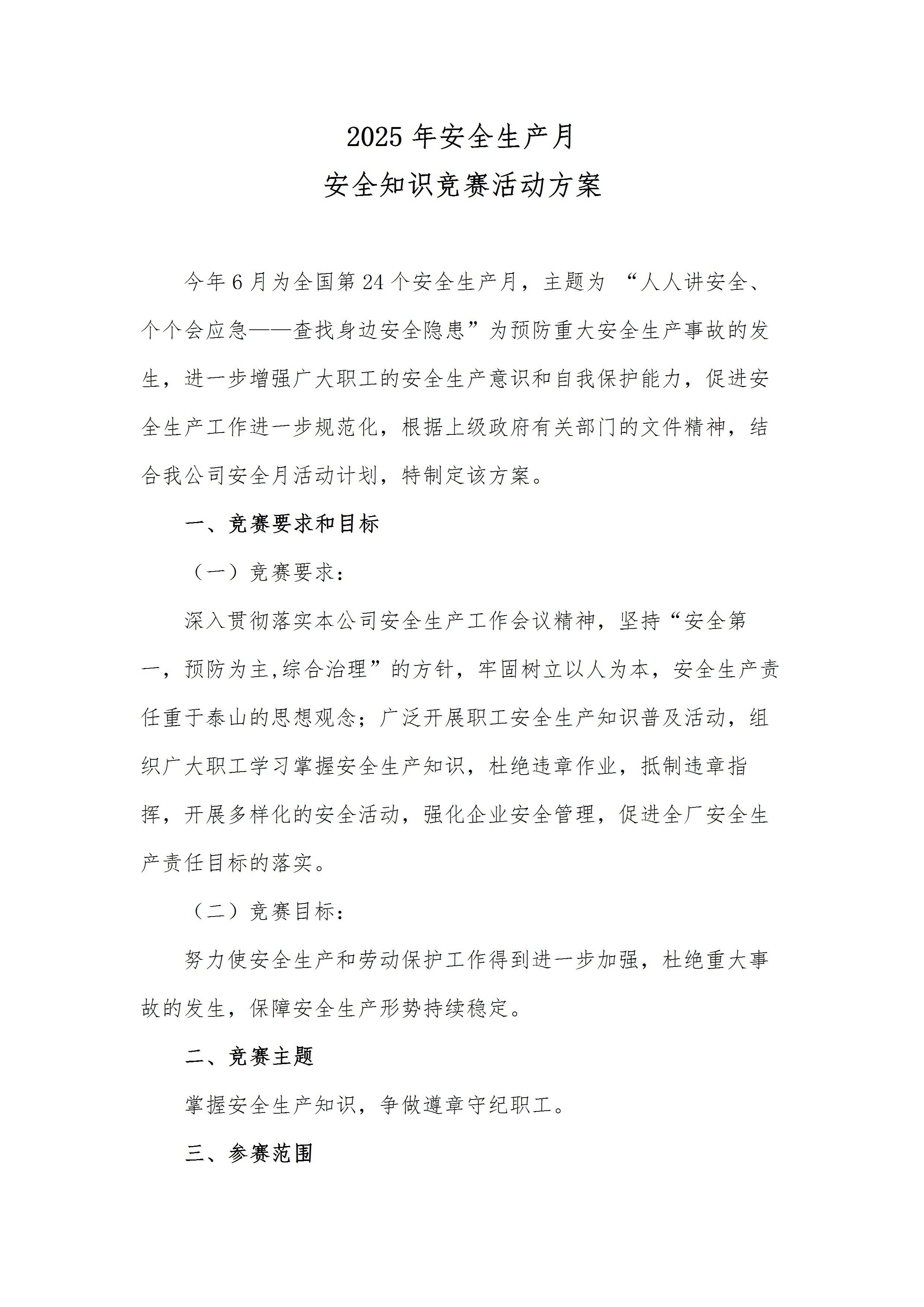 2025 年安全生产月
安全知识竞赛活动方案

今年 6 月为全国第 24 个安全生产月，主题为 “人人讲安全、个个会应急——查找身边安全隐患”为预防重大安全生产事故的发生，进一步增强广大职工的安全生产意识和自我保护能力，促进安全生产工作进一步规范化，根据上级政府有关部门的文件精神，结合我公司安全月活动计划，特制定该方案。

一、竞赛要求和目标

（一）竞赛要求：

深入贯彻落实本公司安全生产工作会议精神，坚持“安全第一，预防为主,综合治理”的方针，牢固树立以人为本，安全生产责任重于泰山的思想观念；广泛开展职工安全生产知识普及活动，组织广大职工学习掌握安全生产知识，杜绝违章作业，抵制违章指挥，开展多样化的安全活动，强化企业安全管理，促进全厂安全生产责任目标的落实。

（二）竞赛目标：

努力使安全生产和劳动保护工作得到进一步加强，杜绝重大事故的发生，保障安全生产形势持续稳定。

二、竞赛主题

掌握安全生产知识，争做遵章守纪职工。

三、参赛范围